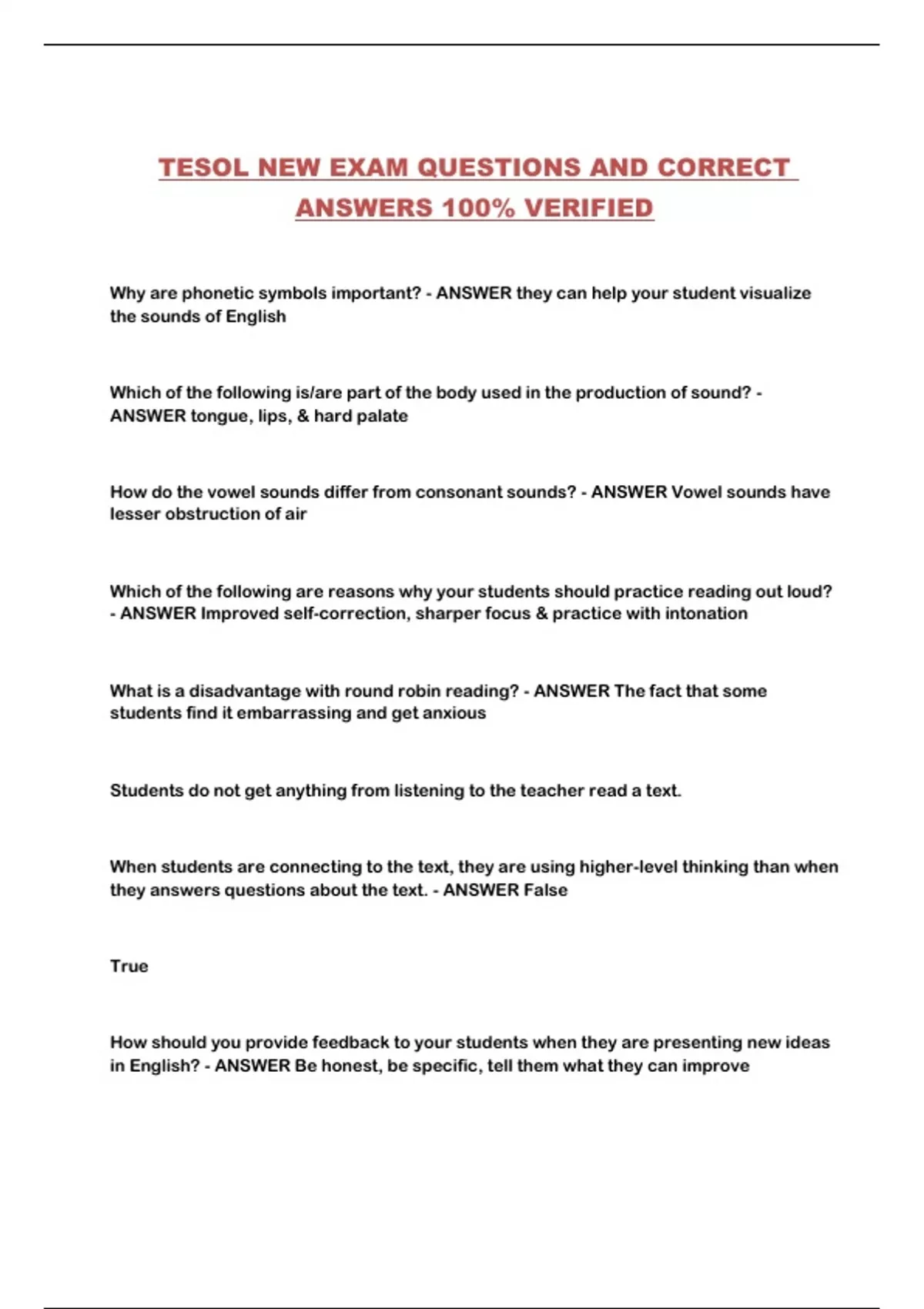 TESOL NEW EXAM QUESTIONS AND CORRECT ANSWERS 100% VERIFIED

Why are phonetic symbols important? - ANSWER they can help your student visualize the sounds of English

Which of the following is/are part of the body used in the production of sound? - ANSWER tongue, lips, & hard palate

How do the vowel sounds differ from consonant sounds? - ANSWER Vowel sounds have lesser obstruction of air

Which of the following are reasons why your students should practice reading out loud? - ANSWER Improved self-correction, sharper focus & practice with intonation

What is a disadvantage with round robin reading? - ANSWER The fact that some students find it embarrassing and get anxious

Students do not get anything from listening to the teacher read a text.

When students are connecting to the text, they are using higher-level thinking than when they answers questions about the text. - ANSWER False

True

How should you provide feedback to your students when they are presenting new ideas in English? - ANSWER Be honest, be specific, tell them what they can improve